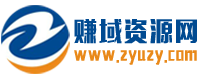 赚域资源网
www.zyuzy.com